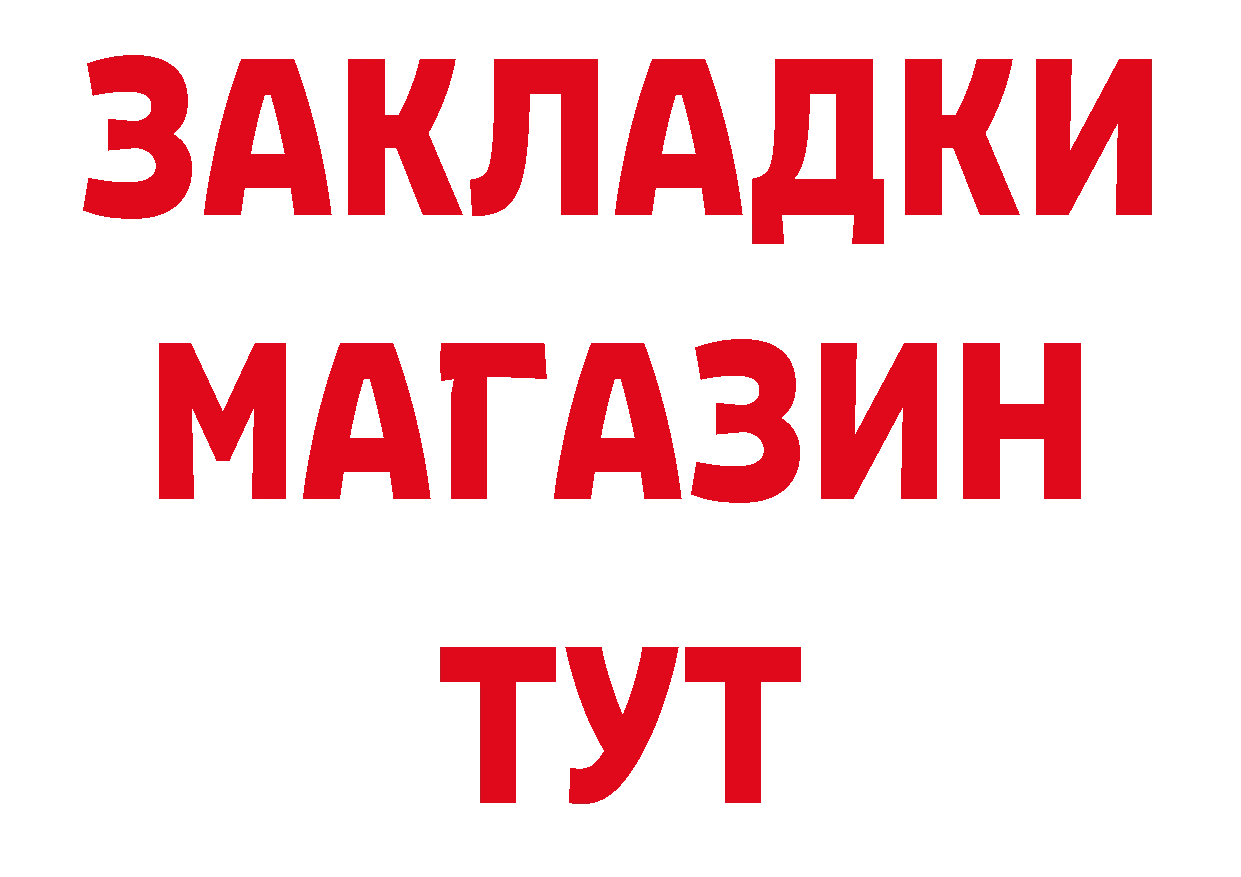 ЗАКЛАДКИ
МАГАЗИН
ТУТ